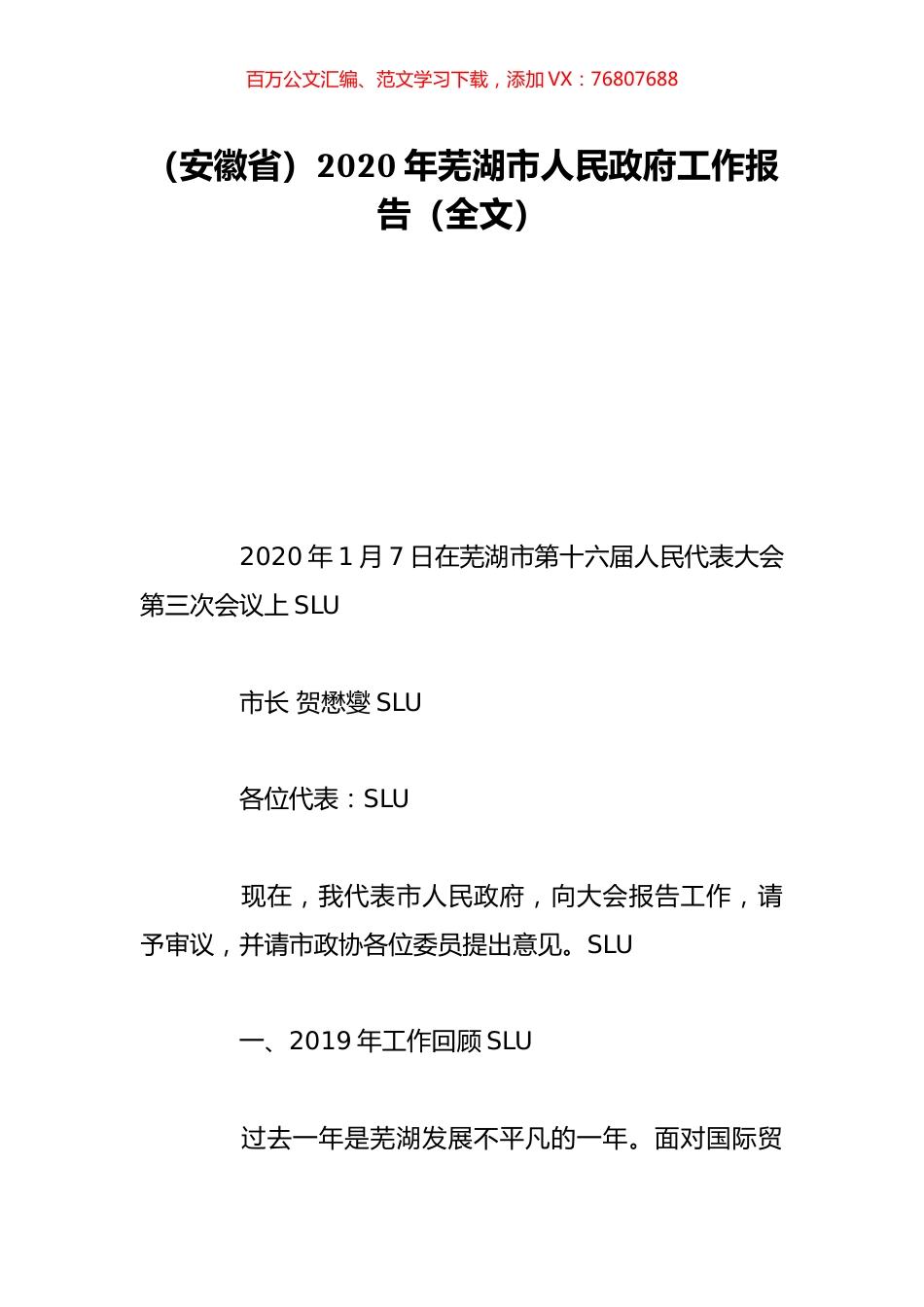 百万公文汇编、范文学习下载，添加 VX：76807688

（安徽省）2020 年芜湖市人民政府工作报告（全文）

2020 年 1 月 7 日在芜湖市第十六届人民代表大会第三次会议上 SLU

市长 贺懋燮 SLU

各位代表：SLU

现在，我代表市人民政府，向大会报告工作，请予审议，并请市政协各位委员提出意见。SLU

一、2019 年工作回顾 SLU

过去一年是芜湖发展不平凡的一年。面对国际贸